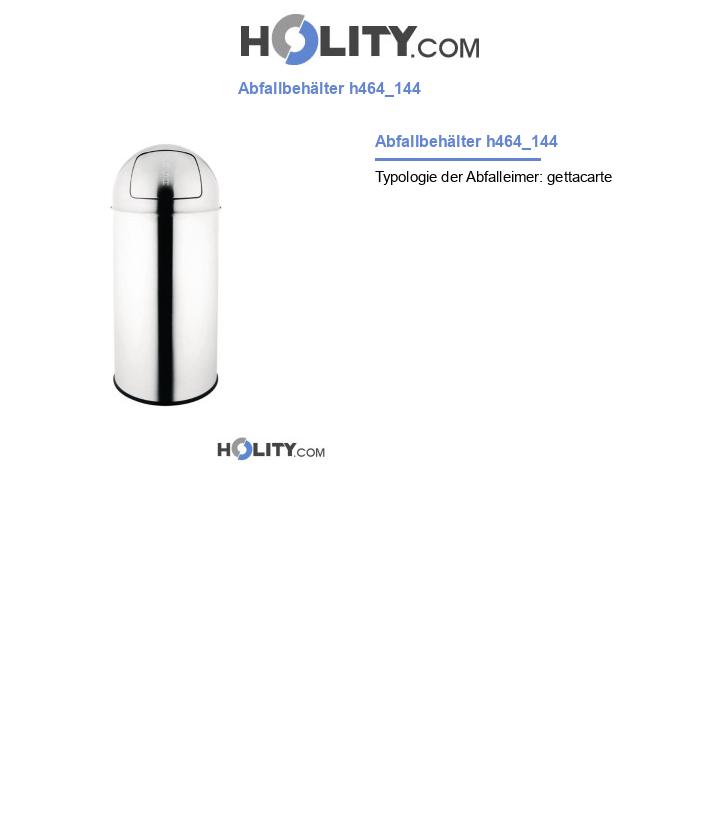 HOLITY.COM

Abfallbehälter h464_144

Abfallbehälter h464_144

Typologie der Abfalleimer: gettacarte

HOLITY.COM